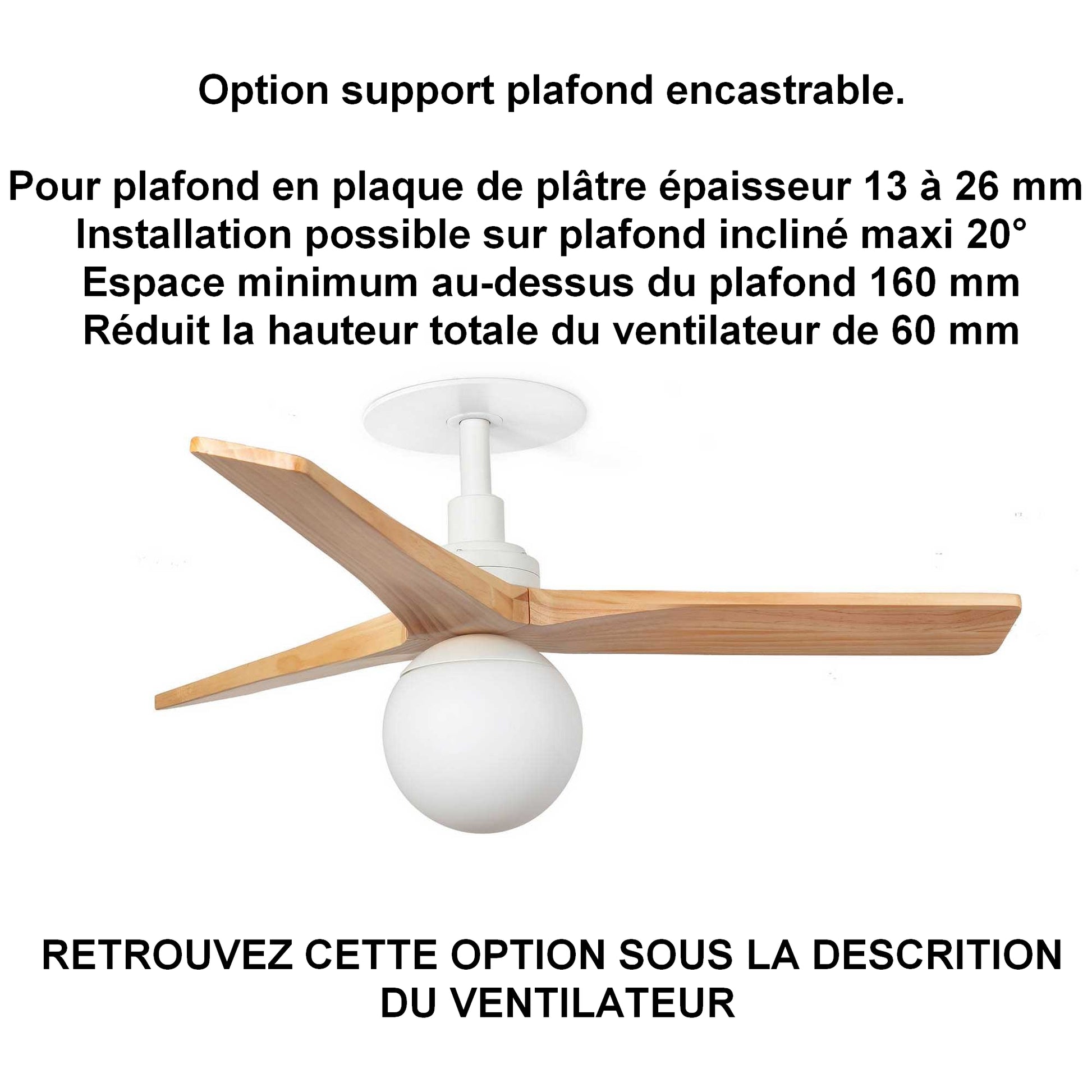 Option support plafond encastrable.

Pour plafond en plaque de plâtre épaisseur 13 à 26 mm
Installation possible sur plafond incliné maxi 20°
Espace minimum au-dessus du plafond 160 mm
Réduit la hauteur totale du ventilateur de 60 mm

RETROUVEZ CETTE OPTION SOUS LA DESCRITION DU VENTILATEUR